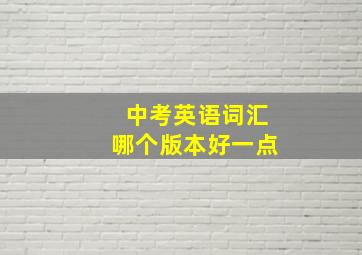 中考英语词汇
哪个版本好一点